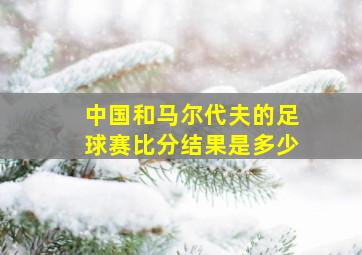 中国和马尔代夫的足球赛比分结果是多少